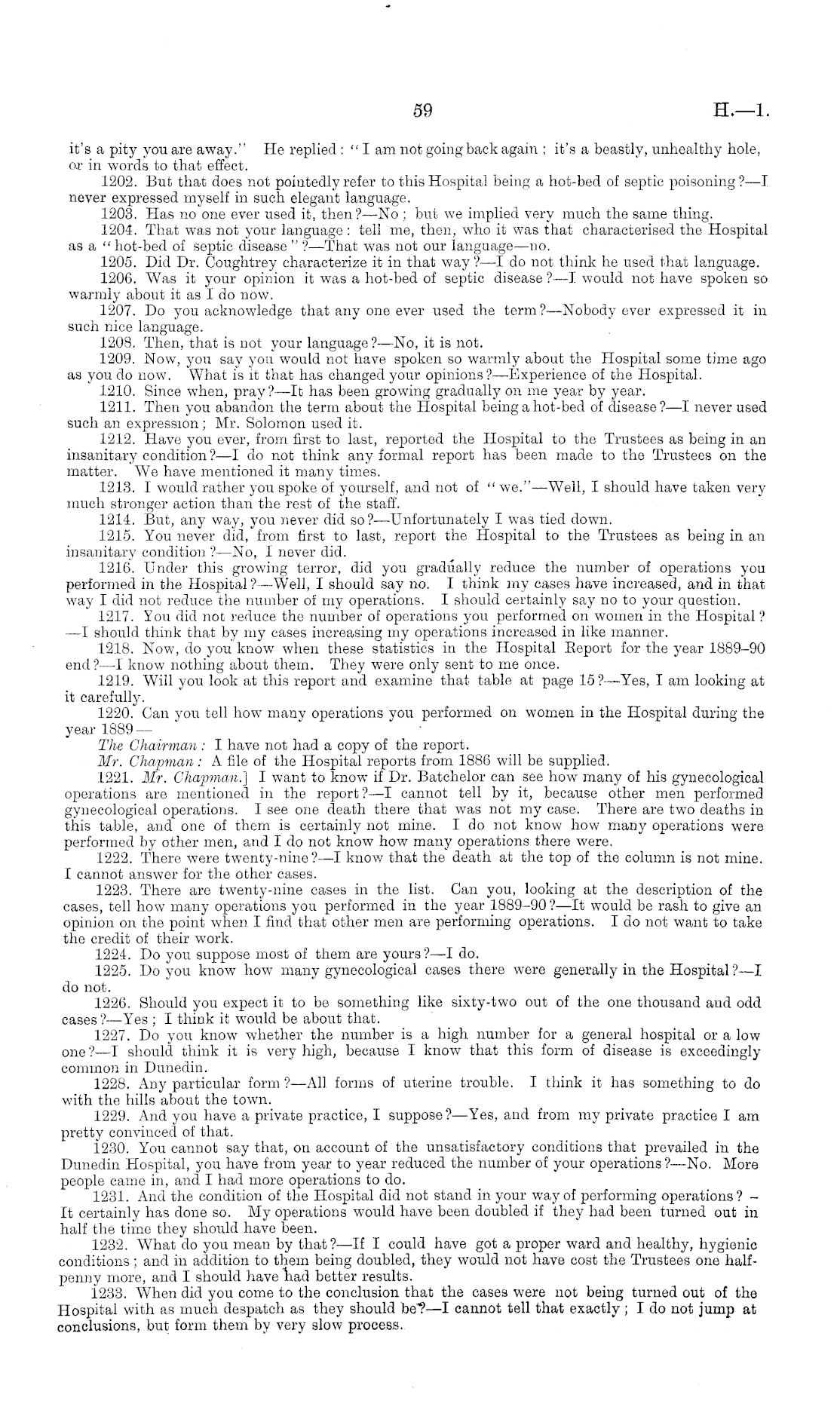 59

H.—1.

it's a pity you are away." He replied: "I am not going back again; it's a beastly, unhealthy hole, or in words to that effect.

1202. But that does not pointedly refer to this Hospital being a hot-bed of septic poisoning?—I never expressed myself in such elegant language.

1203. Has no one ever used it, then?—No; but we implied very much the same thing.

1204. That was not your language: tell me, then, who it was that characterised the Hospital as a "hot-bed of septic disease"?—That was not our language—no.

1205. Did Dr. Coughtrey characterize it in that way?—I do not think he used that language.

1206. Was it your opinion it was a hot-bed of septic disease?—I would not have spoken so warmly about it as I do now.

1207. Do you acknowledge that any one ever used the term?—Nobody ever expressed it in such nice language.

1208. Then, that is not your language?—No, it is not.

1209. Now, you say you would not have spoken so warmly about the Hospital some time ago as you do now. What is it that has changed your opinions?—Experience of the Hospital.

1210. Since when, pray?—It has been growing gradually on me year by year.

1211. Then you abandon the term about the Hospital being a hot-bed of disease?—I never used such an expression; Mr. Solomon used it.

1212. Have you ever, from first to last, reported the Hospital to the Trustees as being in an insanitary condition?—I do not think any formal report has been made to the Trustees on the matter. We have mentioned it many times.

1213. I would rather you spoke of yourself, and not of "we."—Well, I should have taken very much stronger action than the rest of the staff.

1214. But, any way, you never did so?—Unfortunately I was tied down.

1215. You never did, from first to last, report the Hospital to the Trustees as being in an insanitary condition?—No, I never did.

1216. Under this growing terror, did you gradually reduce the number of operations you performed in the Hospital?—Well, I should say no. I think my cases have increased, and in that way I did not reduce the number of my operations. I should certainly say no to your question.

1217. You did not reduce the number of operations you performed on women in the Hospital?—I should think that by my cases increasing my operations increased in like manner.

1218. Now, do you know when these statistics in the Hospital Report for the year 1889–90 end?—I know nothing about them. They were only sent to me once.

1219. Will you look at this report and examine that table at page 15?—Yes, I am looking at it carefully.

1220. Can you tell how many operations you performed on women in the Hospital during the year 1889—

The Chairman: I have not had a copy of the report.

Mr. Chapman: A file of the Hospital reports from 1886 will be supplied.

1221. Mr. Chapman.] I want to know if Dr. Batchelor can see how many of his gynecological operations are mentioned in the report?—I cannot tell by it, because other men performed gynecological operations. I see one death there that was not my case. There are two deaths in this table, and one of them is certainly not mine. I do not know how many operations were performed by other men, and I do not know how many operations there were.

1222. There were twenty-nine?—I know that the death at the top of the column is not mine. I cannot answer for the other cases.

1223. There are twenty-nine cases in the list. Can you, looking at the description of the cases, tell how many operations you performed in the year 1889–90?—It would be rash to give an opinion on the point when I find that other men are performing operations. I do not want to take the credit of their work.

1224. Do you suppose most of them are yours?—I do.

1225. Do you know how many gynecological cases there were generally in the Hospital?—I do not.

1226. Should you expect it to be something like sixty-two out of the one thousand and odd cases?—Yes; I think it would be about that.

1227. Do you know whether the number is a high number for a general hospital or a low one?—I should think it is very high, because I know that this form of disease is exceedingly common in Dunedin.

1228. Any particular form?—All forms of uterine trouble. I think it has something to do with the hills about the town.

1229. And you have a private practice, I suppose?—Yes, and from my private practice I am pretty convinced of that.

1230. You cannot say that, on account of the unsatisfactory conditions that prevailed in the Dunedin Hospital, you have from year to year reduced the number of your operations?—No. More people came in, and I had more operations to do.

1231. And the condition of the Hospital did not stand in your way of performing operations?—It certainly has done so. My operations would have been doubled if they had been turned out in half the time they should have been.

1232. What do you mean by that?—If I could have got a proper ward and healthy, hygienic conditions; and in addition to them being doubled, they would not have cost the Trustees one halfpenny more, and I should have had better results.

1233. When did you come to the conclusion that the cases were not being turned out of the Hospital with as much despatch as they should be?—I cannot tell that exactly; I do not jump at conclusions, but form them by very slow process.